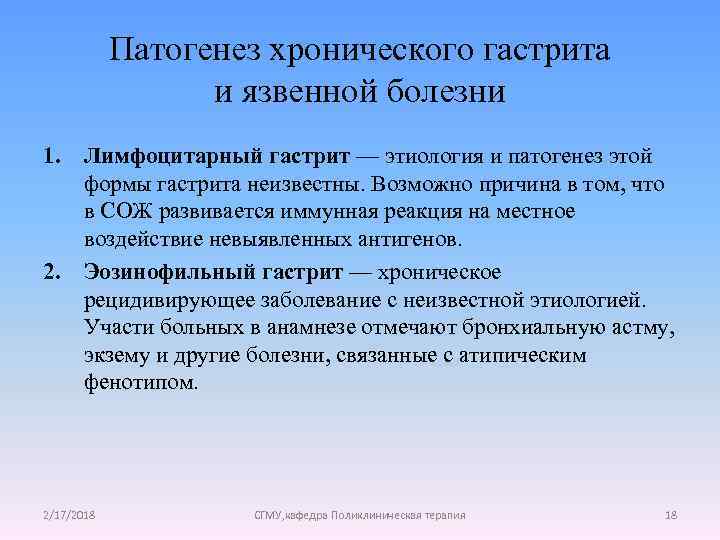 Патогенез хронического гастрита и язвенной болезни

1. **Лимфоцитарный гастрит** — этиология и патогенез этой формы гастрита неизвестны. Возможно причина в том, что в СОЖ развивается иммунная реакция на местное воздействие невыявленных антигенов.
2. **Эозинофильный гастрит** — хроническое рецидивирующее заболевание с неизвестной этиологией. Участи больных в анамнезе отмечают бронхиальную астму, экзему и другие болезни, связанные с атипическим фенотипом.

2/17/2018 СГМУ,кафедра Поликлиническая терапия 18